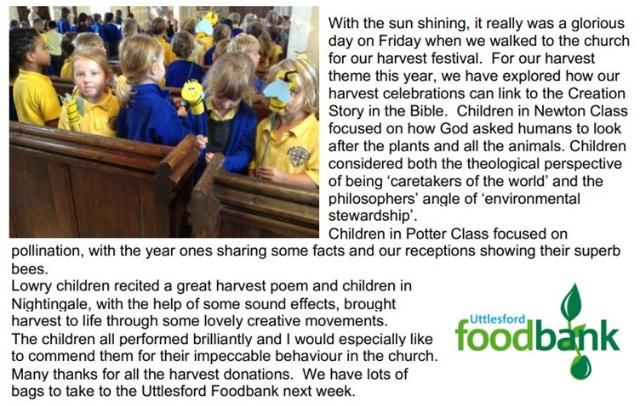 With the sun shining, it really was a glorious day on Friday when we walked to the church for our harvest festival. For our harvest theme this year, we have explored how our harvest celebrations can link to the Creation Story in the Bible. Children in Newton Class focused on how God asked humans to look after the plants and all the animals. Children considered both the theological perspective of being 'caretakers of the world' and the philosophers' angle of 'environmental stewardship'.

Children in Potter Class focused on pollination, with the year ones sharing some facts and our receptions showing their superb bees.

Lowry children recited a great harvest poem and children in Nightingale, with the help of some sound effects, brought harvest to life through some lovely creative movements.

The children all performed brilliantly and I would especially like to commend them for their impeccable behaviour in the church.

Many thanks for all the harvest donations. We have lots of bags to take to the Uttlesford Foodbank next week.

Uttlesford
foodbank